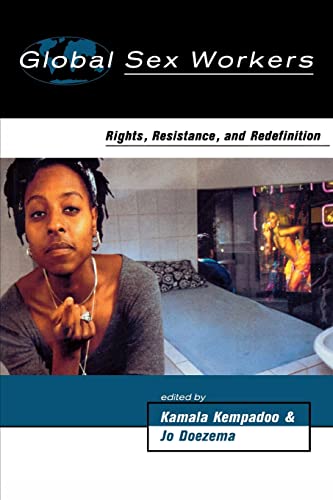 Global Sex Workers

Rights, Resistance, and Redefinition

edited by

Kamala Kempadoo &
Jo Doezema